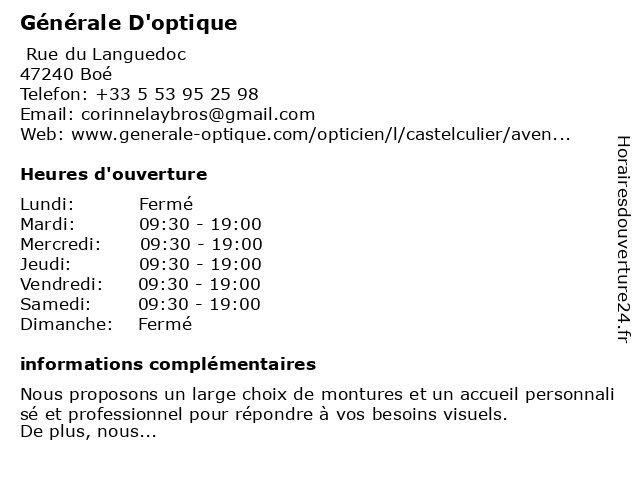 Générale D'optique

Rue du Languedoc
47240 Boé
Telefon: +33 5 53 95 25 98
Email: corinnelaybros@gmail.com
Web: www.generale-optique.com/opticien/l/castelculier/aven...

Heures d'ouverture

| | |
|---|---|
| Lundi: | Fermé |
| Mardi: | 09:30 - 19:00 |
| Mercredi: | 09:30 - 19:00 |
| Jeudi: | 09:30 - 19:00 |
| Vendredi: | 09:30 - 19:00 |
| Samedi: | 09:30 - 19:00 |
| Dimanche: | Fermé |

informations complémentaires

Nous proposons un large choix de montures et un accueil personnalisé et professionnel pour répondre à vos besoins visuels.
De plus, nous...

Horairesdouverture24.fr